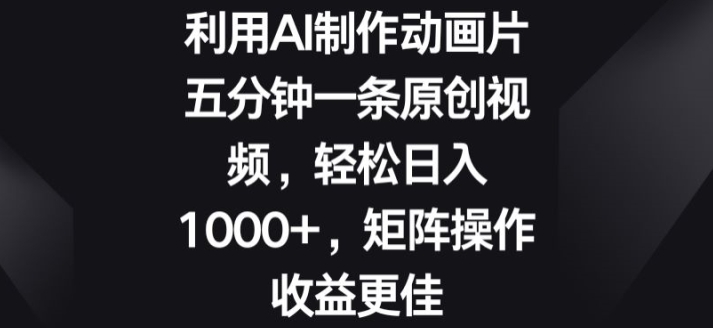 利用AI制作动画片五分钟一条原创视频，轻松日入1000+，矩阵操作收益更佳